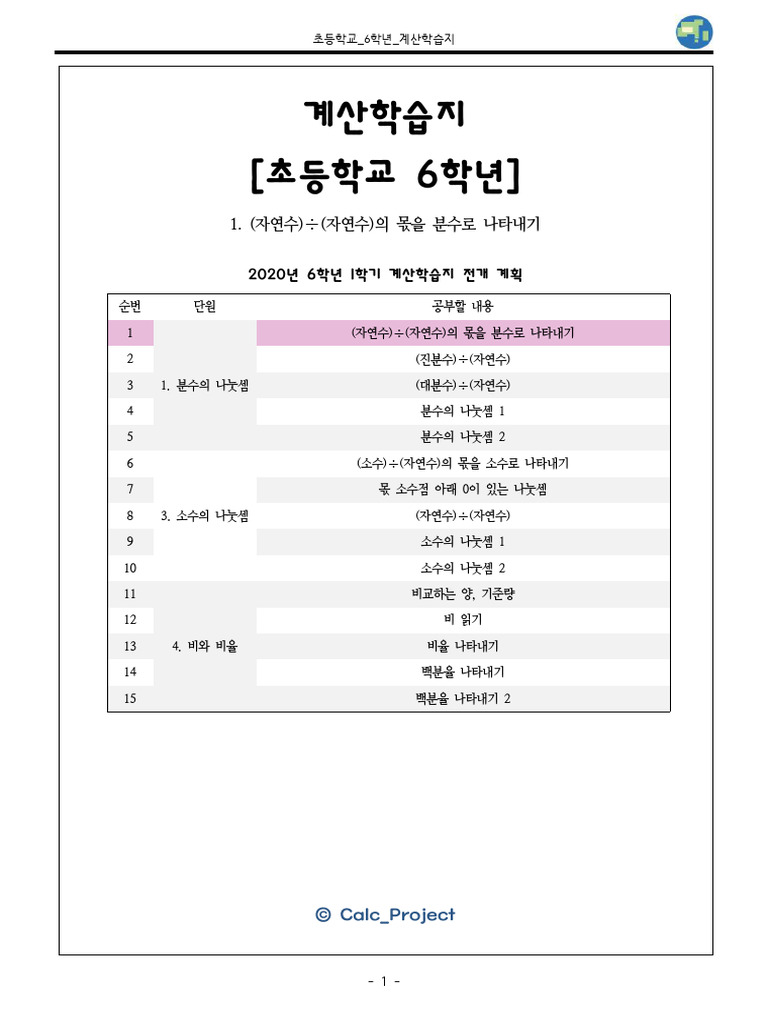 초등학교_6학년_계산학습지

계산학습지
[초등학교 6학년]

1. (자연수)÷(자연수)의 몫을 분수로 나타내기

2020년 6학년 1학기 계산학습지 전개 계획

| 순번 | 단원 | 공부할 내용 |
|---|---|---|
| 1 | 1. 분수의 나눗셈 | (자연수)÷(자연수)의 몫을 분수로 나타내기 |
| 2 | | (진분수)÷(자연수) |
| 3 | | (대분수)÷(자연수) |
| 4 | | 분수의 나눗셈 1 |
| 5 | | 분수의 나눗셈 2 |
| 6 | 3. 소수의 나눗셈 | (소수)÷(자연수)의 몫을 소수로 나타내기 |
| 7 | | 몫 소수점 아래 0이 있는 나눗셈 |
| 8 | | (자연수)÷(자연수) |
| 9 | | 소수의 나눗셈 1 |
| 10 | | 소수의 나눗셈 2 |
| 11 | 4. 비와 비율 | 비교하는 양, 기준량 |
| 12 | | 비 읽기 |
| 13 | | 비율 나타내기 |
| 14 | | 백분율 나타내기 |
| 15 | | 백분율 나타내기 2 |

© Calc_Project

- 1 -